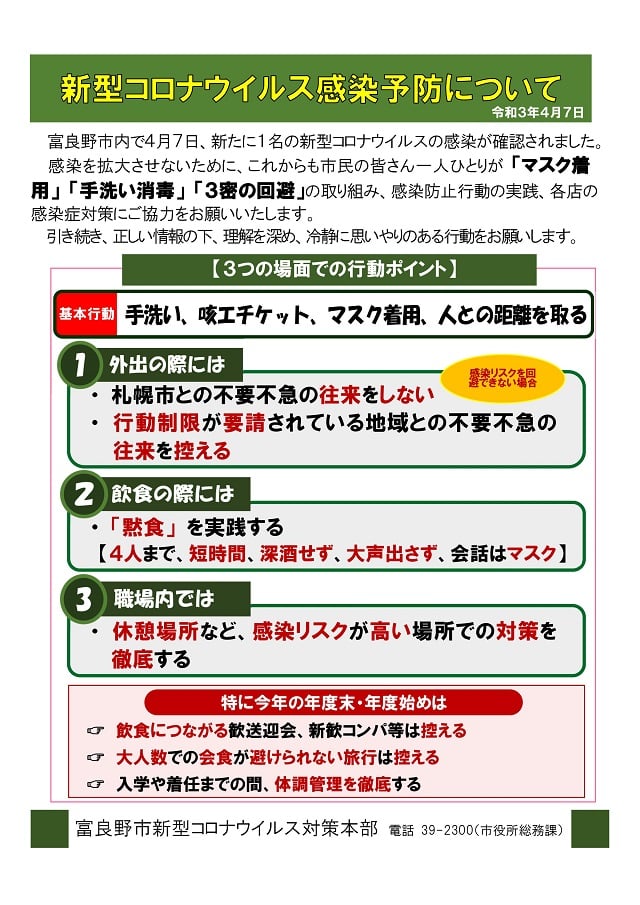 新型コロナウイルス感染予防について
令和3年4月7日

富良野市内で4月7日、新たに1名の新型コロナウイルスの感染が確認されました。
感染を拡大させないために、これからも市民の皆さん一人ひとりが「マスク着用」「手洗い消毒」「3密の回避」の取り組み、感染防止行動の実践、各店の感染症対策にご協力をお願いいたします。
引き続き、正しい情報の下、理解を深め、冷静に思いやりのある行動をお願いします。

【3つの場面での行動ポイント】

基本行動 手洗い、咳エチケット、マスク着用、人との距離を取る

1 外出の際には
感染リスクを回避できない場合
・札幌市との不要不急の往来をしない
・行動制限が要請されている地域との不要不急の往来を控える

2 飲食の際には
・「黙食」を実践する
【4人まで、短時間、深酒せず、大声出さず、会話はマスク】

3 職場内では
・休憩場所など、感染リスクが高い場所での対策を徹底する

特に今年の年度末・年度始めは
☞ 飲食につながる歓送迎会、新歓コンパ等は控える
☞ 大人数での会食が避けられない旅行は控える
☞ 入学や着任までの間、体調管理を徹底する

富良野市新型コロナウイルス対策本部 電話 39-2300(市役所総務課)